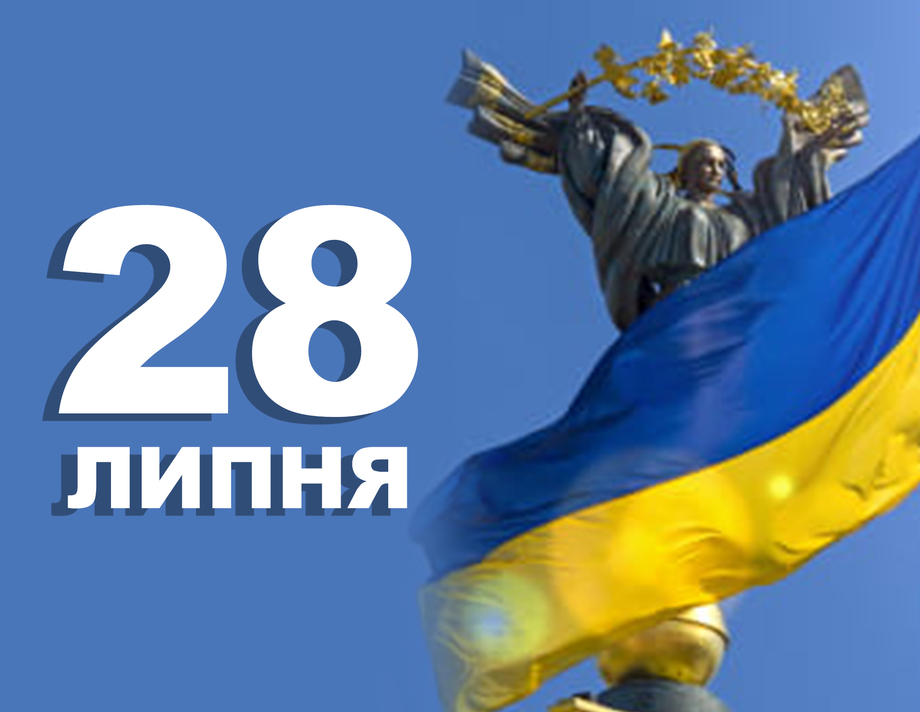 28
ЛИПНЯ